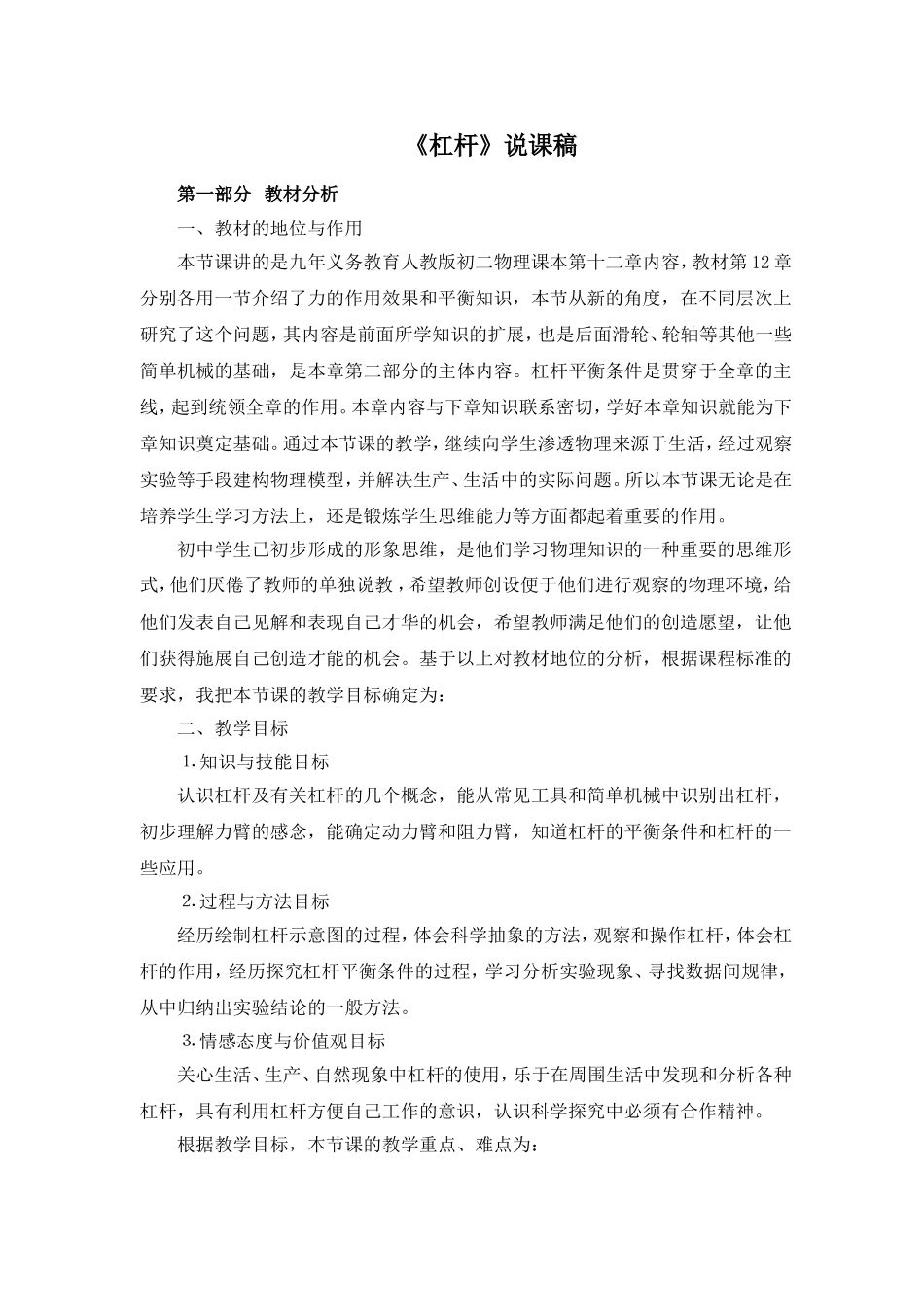 《杠杆》说课稿

第一部分 教材分析

一、教材的地位与作用

本节课讲的是九年义务教育人教版初二物理课本第十二章内容，教材第12章分别各用一节介绍了力的作用效果和平衡知识，本节从新的角度，在不同层次上研究了这个问题，其内容是前面所学知识的扩展，也是后面滑轮、轮轴等其他一些简单机械的基础，是本章第二部分的主体内容。杠杆平衡条件是贯穿于全章的主线，起到统领全章的作用。本章内容与下章知识联系密切，学好本章知识就能为下章知识奠定基础。通过本节课的教学，继续向学生渗透物理来源于生活，经过观察实验等手段建构物理模型，并解决生产、生活中的实际问题。所以本节课无论是在培养学生学习方法上，还是锻炼学生思维能力等方面都起着重要的作用。

初中学生已初步形成的形象思维，是他们学习物理知识的一种重要的思维形式，他们厌倦了教师的单独说教，希望教师创设便于他们进行观察的物理环境，给他们发表自己见解和表现自己才华的机会，希望教师满足他们的创造愿望，让他们获得施展自己创造才能的机会。基于以上对教材地位的分析，根据课程标准的要求，我把本节课的教学目标确定为：

二、教学目标

1.知识与技能目标

认识杠杆及有关杠杆的几个概念，能从常见工具和简单机械中识别出杠杆，初步理解力臂的感念，能确定动力臂和阻力臂，知道杠杆的平衡条件和杠杆的一些应用。

2.过程与方法目标

经历绘制杠杆示意图的过程，体会科学抽象的方法，观察和操作杠杆，体会杠杆的作用，经历探究杠杆平衡条件的过程，学习分析实验现象、寻找数据间规律，从中归纳出实验结论的一般方法。

3.情感态度与价值观目标

关心生活、生产、自然现象中杠杆的使用，乐于在周围生活中发现和分析各种杠杆，具有利用杠杆方便自己工作的意识，认识科学探究中必须有合作精神。

根据教学目标，本节课的教学重点、难点为：